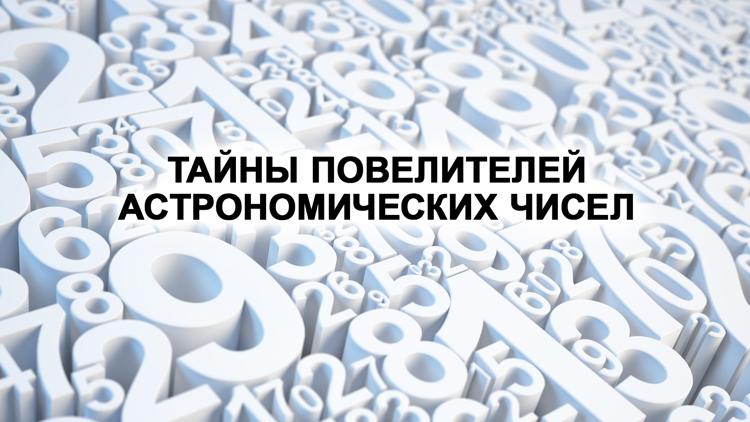 ТАЙНЫ ПОВЕЛИТЕЛЕЙ АСТРОНОМИЧЕСКИХ ЧИСЕЛ